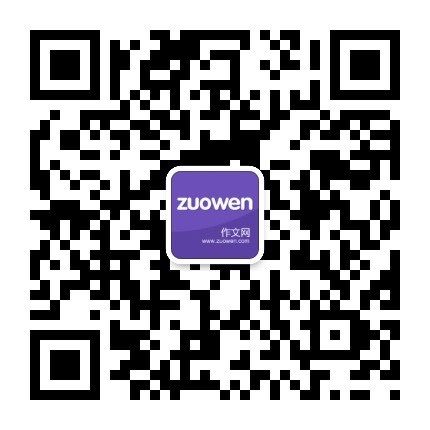 zuowen
作文网
www.zuowen.com